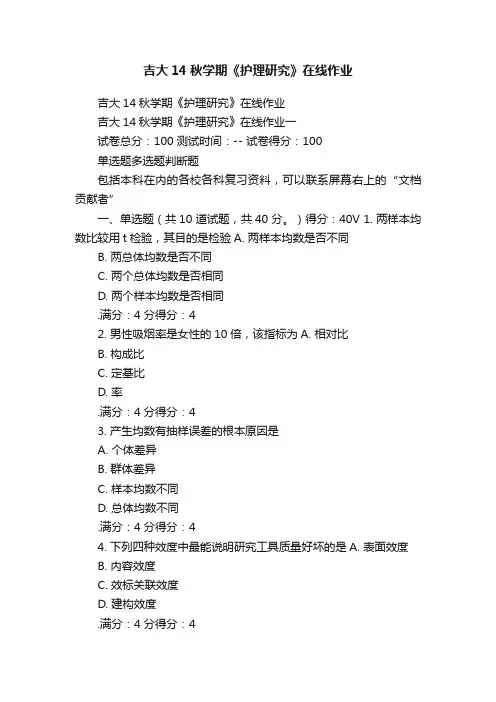 吉大 14 秋学期《护理研究》在线作业

吉大 14 秋学期《护理研究》在线作业

吉大 14 秋学期《护理研究》在线作业一

试卷总分：100 测试时间：-- 试卷得分：100

单选题多选题判断题

包括本科在内的各校各科复习资料，可以联系屏幕右上的“文档贡献者”

一、单选题（共 10 道试题，共 40 分。）得分：40V 1. 两样本均数比较用 t 检验，其目的是检验 A. 两样本均数是否不同

B. 两总体均数是否不同

C. 两个总体均数是否相同

D. 两个样本均数是否相同

.满分：4 分得分：4

2. 男性吸烟率是女性的 10 倍，该指标为 A. 相对比

B. 构成比

C. 定基比

D. 率

.满分：4 分得分：4

3. 产生均数有抽样误差的根本原因是

A. 个体差异

B. 群体差异

C. 样本均数不同

D. 总体均数不同

.满分：4 分得分：4

4. 下列四种效度中最能说明研究工具质量好坏的是 A. 表面效度

B. 内容效度

C. 效标关联效度

D. 建构效度

.满分：4 分得分：4